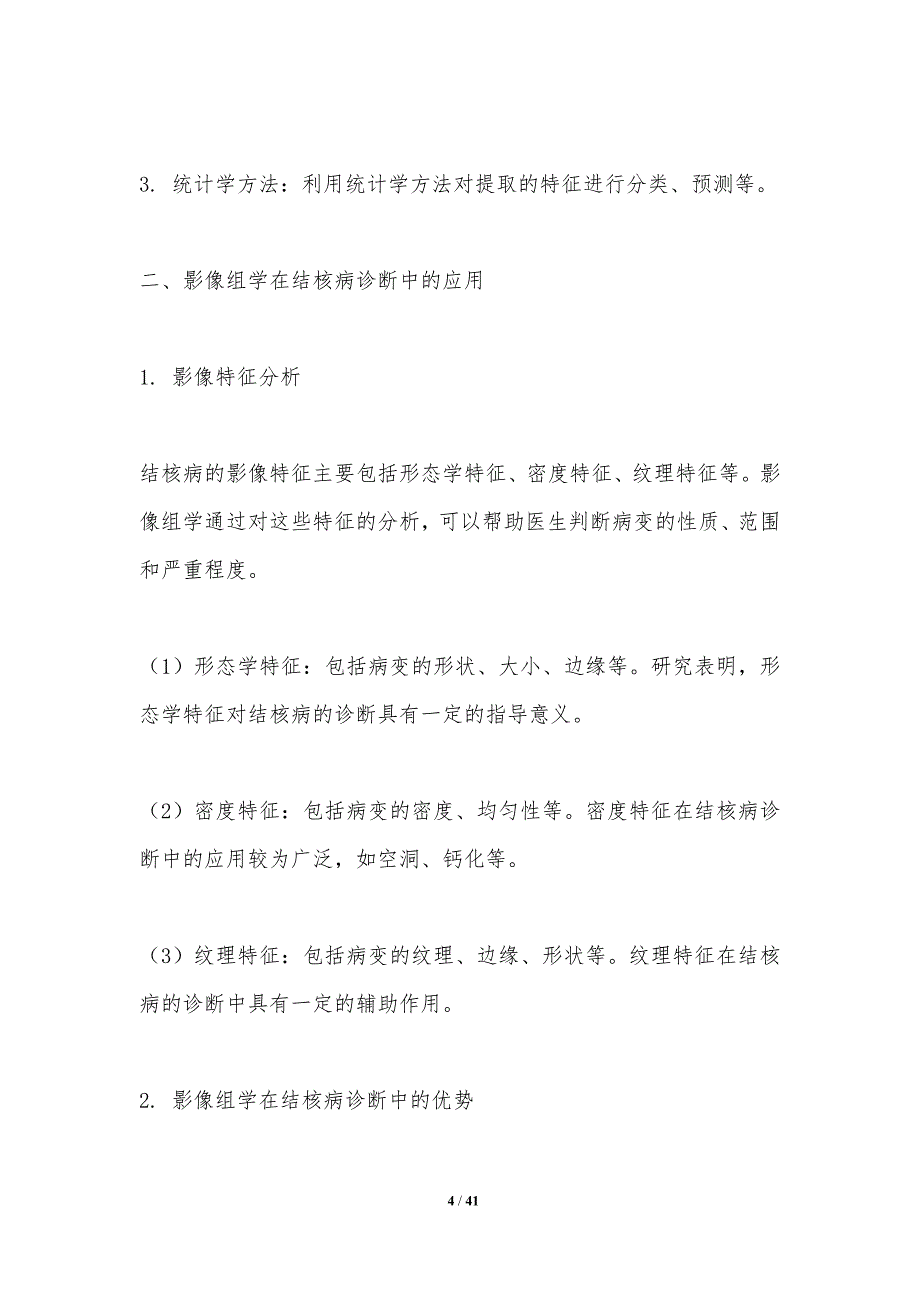 3. 统计学方法：利用统计学方法对提取的特征进行分类、预测等。

二、影像组学在结核病诊断中的应用

1. 影像特征分析

结核病的影像特征主要包括形态学特征、密度特征、纹理特征等。影像组学通过对这些特征的分析，可以帮助医生判断病变的性质、范围和严重程度。

（1）形态学特征：包括病变的形状、大小、边缘等。研究表明，形态学特征对结核病的诊断具有一定的指导意义。

（2）密度特征：包括病变的密度、均匀性等。密度特征在结核病诊断中的应用较为广泛，如空洞、钙化等。

（3）纹理特征：包括病变的纹理、边缘、形状等。纹理特征在结核病的诊断中具有一定的辅助作用。

2. 影像组学在结核病诊断中的优势

4 / 41